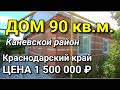 ДОМ 90 кв.м.
Каневской район
Краснодарский край
ЦЕНА 1 500 000 ₽